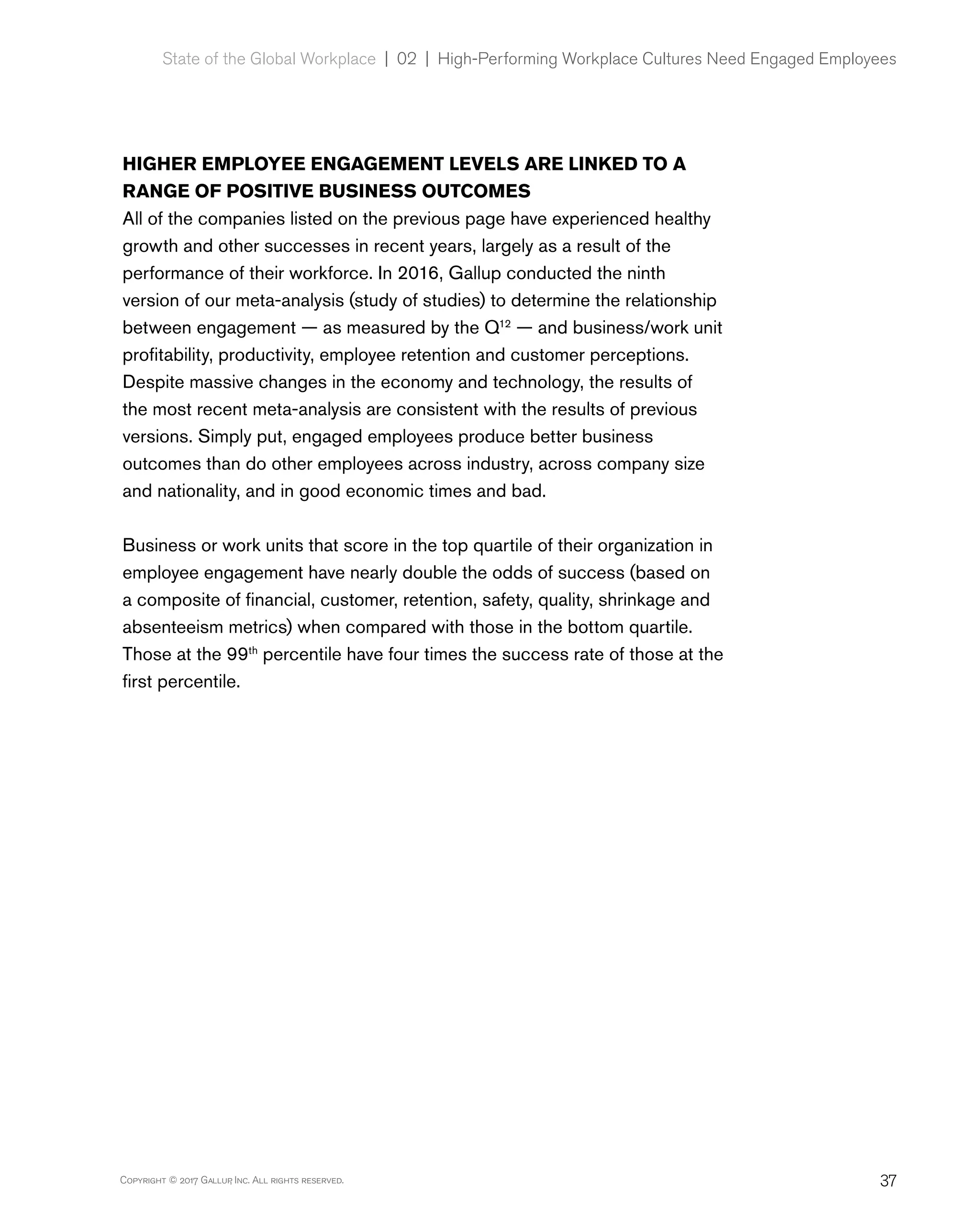 State of the Global Workplace | 02 | High-Performing Workplace Cultures Need Engaged Employees

HIGHER EMPLOYEE ENGAGEMENT LEVELS ARE LINKED TO A RANGE OF POSITIVE BUSINESS OUTCOMES

All of the companies listed on the previous page have experienced healthy growth and other successes in recent years, largely as a result of the performance of their workforce. In 2016, Gallup conducted the ninth version of our meta-analysis (study of studies) to determine the relationship between engagement — as measured by the $Q^{12}$ — and business/work unit profitability, productivity, employee retention and customer perceptions. Despite massive changes in the economy and technology, the results of the most recent meta-analysis are consistent with the results of previous versions. Simply put, engaged employees produce better business outcomes than do other employees across industry, across company size and nationality, and in good economic times and bad.

Business or work units that score in the top quartile of their organization in employee engagement have nearly double the odds of success (based on a composite of financial, customer, retention, safety, quality, shrinkage and absenteeism metrics) when compared with those in the bottom quartile. Those at the 99th percentile have four times the success rate of those at the first percentile.

Copyright © 2017 Gallup, Inc. All rights reserved.

37